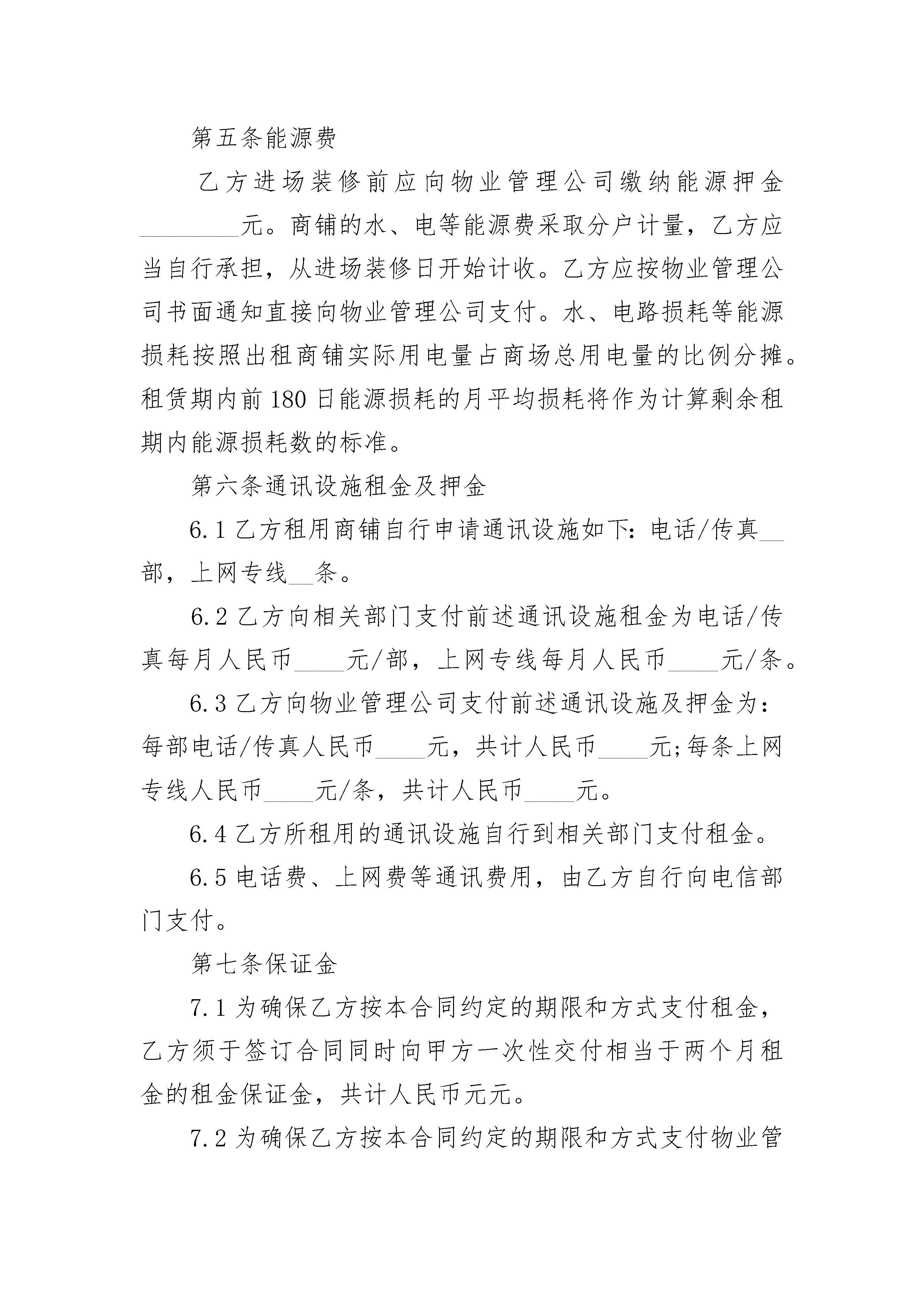 第五条能源费

乙方进场装修前应向物业管理公司缴纳能源押金________元。商铺的水、电等能源费采取分户计量，乙方应当自行承担，从进场装修日开始计收。乙方应按物业管理公司书面通知直接向物业管理公司支付。水、电路损耗等能源损耗按照出租商铺实际用电量占商场总用电量的比例分摊。租赁期内前180日能源损耗的月平均损耗将作为计算剩余租期内能源损耗数的标准。

第六条通讯设施租金及押金

6.1乙方租用商铺自行申请通讯设施如下:电话/传真__部，上网专线__条。

6.2乙方向相关部门支付前述通讯设施租金为电话/传真每月人民币____元/部，上网专线每月人民币____元/条。

6.3乙方向物业管理公司支付前述通讯设施及押金为:每部电话/传真人民币____元，共计人民币____元;每条上网专线人民币____元/条，共计人民币____元。

6.4乙方所租用的通讯设施自行到相关部门支付租金。

6.5电话费、上网费等通讯费用，由乙方自行向电信部门支付。

第七条保证金

7.1为确保乙方按本合同约定的期限和方式支付租金，乙方须于签订合同同时向甲方一次性交付相当于两个月租金的租金保证金，共计人民币元元。

7.2为确保乙方按本合同约定的期限和方式支付物业管